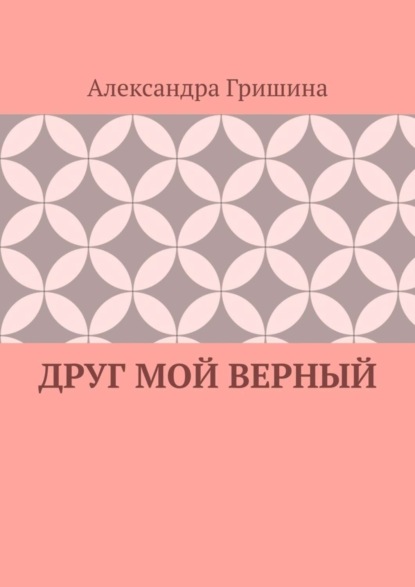 Александра Гришина

ДРУГ МОЙ ВЕРНЫЙ